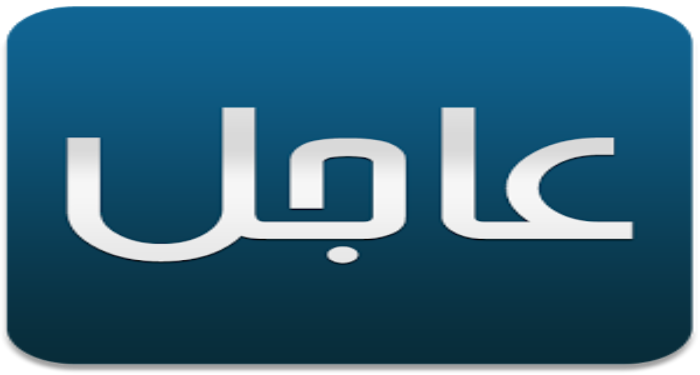 عاجل